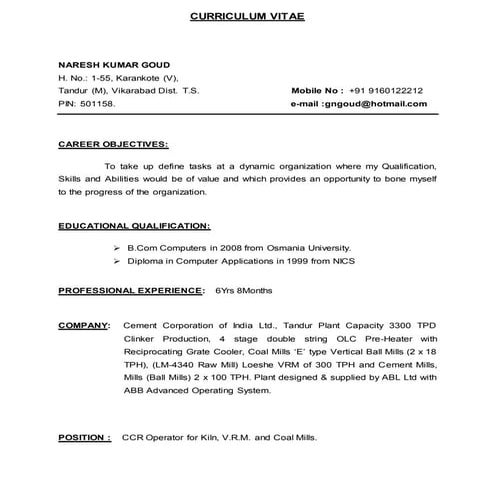 CURRICULUM VITAE

NARESH KUMAR GOUD
H. No.: 1-55, Karankote (V),
Tandur (M), Vikarabad Dist. T.S.
PIN: 501158.

Mobile No : +91 9160122212
e-mail :gngoud@hotmail.com

CAREER OBJECTIVES:

To take up define tasks at a dynamic organization where my Qualification, Skills and Abilities would be of value and which provides an opportunity to bone myself to the progress of the organization.

EDUCATIONAL QUALIFICATION:

➢ B.Com Computers in 2008 from Osmania University.
➢ Diploma in Computer Applications in 1999 from NICS

PROFESSIONAL EXPERIENCE: 6Yrs 8Months

COMPANY: Cement Corporation of India Ltd., Tandur Plant Capacity 3300 TPD Clinker Production, 4 stage double string OLC Pre-Heater with Reciprocating Grate Cooler, Coal Mills 'E' type Vertical Ball Mills (2 x 18 TPH), (LM-4340 Raw Mill) Loeshe VRM of 300 TPH and Cement Mills, Mills (Ball Mills) 2 x 100 TPH. Plant designed & supplied by ABL Ltd with ABB Advanced Operating System.

POSITION : CCR Operator for Kiln, V.R.M. and Coal Mills.